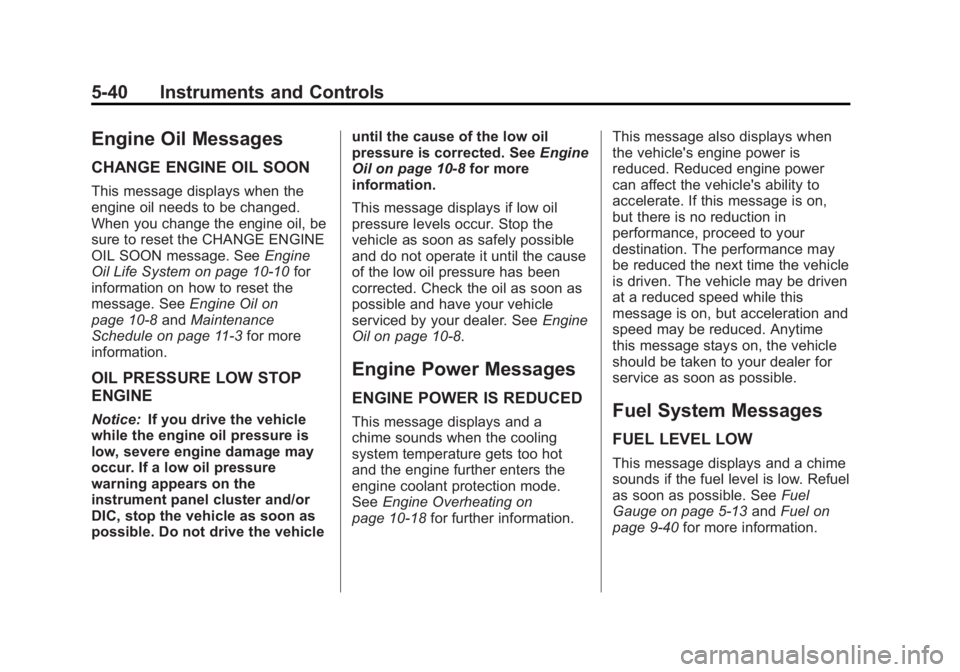 5-40 Instruments and Controls

Engine Oil Messages

CHANGE ENGINE OIL SOON

This message displays when the engine oil needs to be changed. When you change the engine oil, be sure to reset the CHANGE ENGINE OIL SOON message. See Engine Oil Life System on page 10-10 for information on how to reset the message. See Engine Oil on page 10-8 and Maintenance Schedule on page 11-3 for more information.

OIL PRESSURE LOW STOP ENGINE

Notice: If you drive the vehicle while the engine oil pressure is low, severe engine damage may occur. If a low oil pressure warning appears on the instrument panel cluster and/or DIC, stop the vehicle as soon as possible. Do not drive the vehicle until the cause of the low oil pressure is corrected. See Engine Oil on page 10-8 for more information.

This message displays if low oil pressure levels occur. Stop the vehicle as soon as safely possible and do not operate it until the cause of the low oil pressure has been corrected. Check the oil as soon as possible and have your vehicle serviced by your dealer. See Engine Oil on page 10-8.

Engine Power Messages

ENGINE POWER IS REDUCED

This message displays and a chime sounds when the cooling system temperature gets too hot and the engine further enters the engine coolant protection mode. See Engine Overheating on page 10-18 for further information.

This message also displays when the vehicle's engine power is reduced. Reduced engine power can affect the vehicle's ability to accelerate. If this message is on, but there is no reduction in performance, proceed to your destination. The performance may be reduced the next time the vehicle is driven. The vehicle may be driven at a reduced speed while this message is on, but acceleration and speed may be reduced. Anytime this message stays on, the vehicle should be taken to your dealer for service as soon as possible.

Fuel System Messages

FUEL LEVEL LOW

This message displays and a chime sounds if the fuel level is low. Refuel as soon as possible. See Fuel Gauge on page 5-13 and Fuel on page 9-40 for more information.

carmanualsonline.info